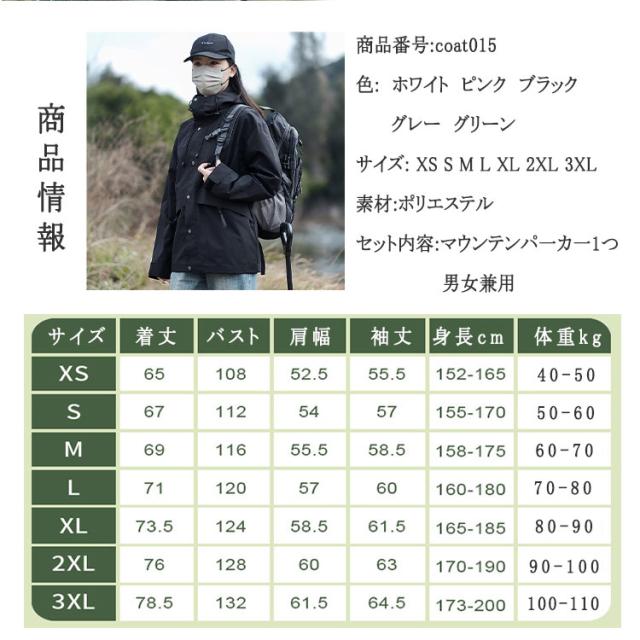 商品情報

商品番号:coat015

色: ホワイト ピンク ブラック グレー グリーン

サイズ: XS S M L XL 2XL 3XL

素材:ポリエステル

セット内容:マウンテンパーカー1つ

男女兼用

| サイズ | 着丈 | バスト | 肩幅 | 袖丈 | 身長cm | 体重kg |
|---|---|---|---|---|---|---|
| XS | 65 | 108 | 52.5 | 55.5 | 152-165 | 40-50 |
| S | 67 | 112 | 54 | 57 | 155-170 | 50-60 |
| M | 69 | 116 | 55.5 | 58.5 | 158-175 | 60-70 |
| L | 71 | 120 | 57 | 60 | 160-180 | 70-80 |
| XL | 73.5 | 124 | 58.5 | 61.5 | 165-185 | 80-90 |
| 2XL | 76 | 128 | 60 | 63 | 170-190 | 90-100 |
| 3XL | 78.5 | 132 | 61.5 | 64.5 | 173-200 | 100-110 |